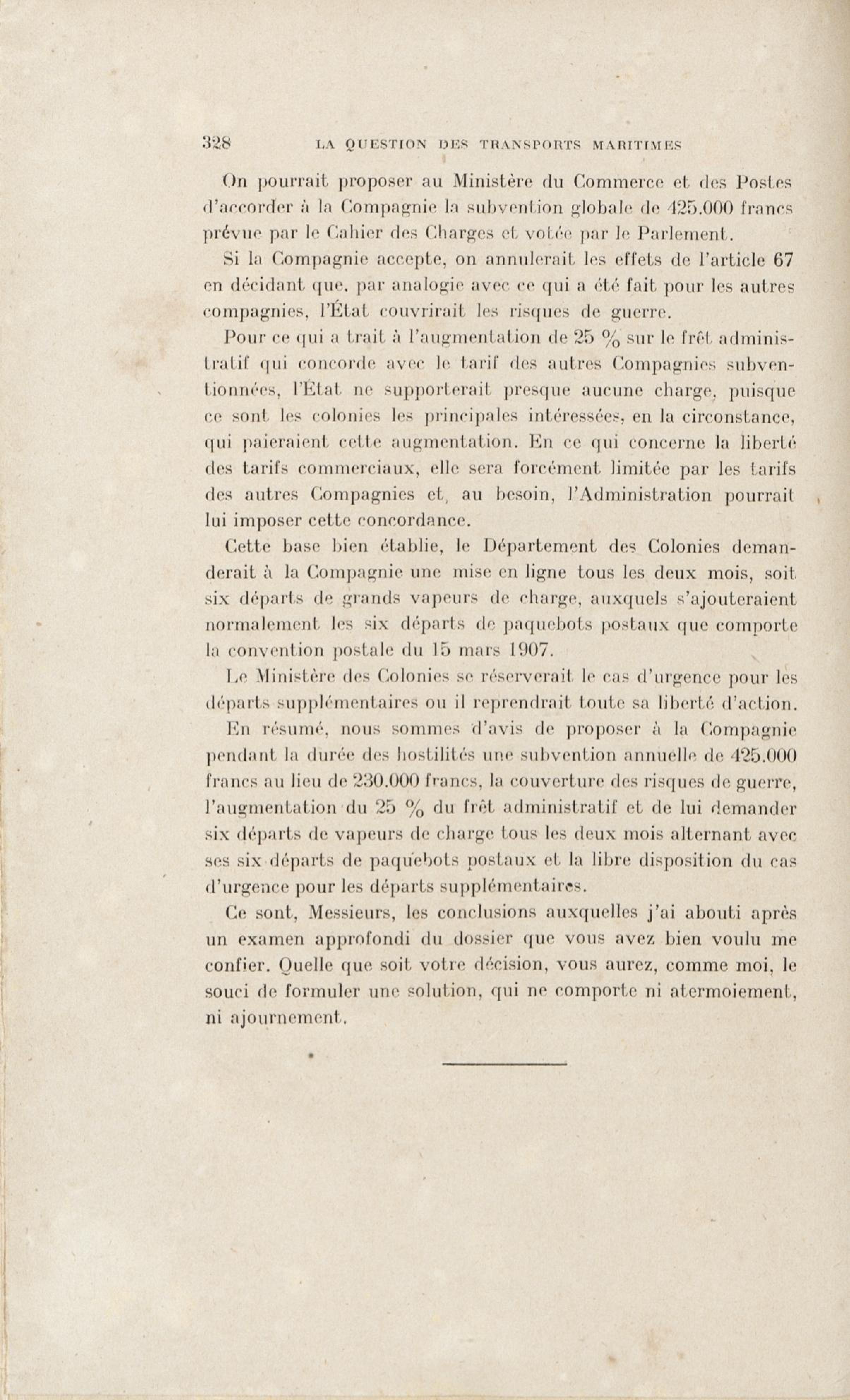 328 LA QUESTION DES TRANSPORTS MARITIMES

On pourrait proposer au Ministère du Commerce et des Postes d'accorder à la Compagnie la subvention globale de 425.000 francs prévue par le Cahier des Charges et votée par le Parlement.

Si la Compagnie accepte, on annulerait les effets de l'article 67 en décidant que, par analogie avec ce qui a été fait pour les autres compagnies, l'État couvrirait les risques de guerre.

Pour ce qui a trait à l'augmentation de 25 % sur le frêt administratif qui concorde avec le tarif des autres Compagnies subventionnées, l'État ne supporterait presque aucune charge, puisque ce sont les colonies les principales intéressées, en la circonstance, qui paieraient cette augmentation. En ce qui concerne la liberté des tarifs commerciaux, elle sera forcément limitée par les tarifs des autres Compagnies et, au besoin, l'Administration pourrait lui imposer cette concordance.

Cette base bien établie, le Département des Colonies demanderait à la Compagnie une mise en ligne tous les deux mois, soit six départs de grands vapeurs de charge, auxquels s'ajouteraient normalement les six départs de paquebots postaux que comporte la convention postale du 15 mars 1907.

Le Ministère des Colonies se réserverait le cas d'urgence pour les départs supplémentaires ou il reprendrait toute sa liberté d'action.

En résumé, nous sommes d'avis de proposer à la Compagnie pendant la durée des hostilités une subvention annuelle de 425.000 francs au lieu de 230.000 francs, la couverture des risques de guerre, l'augmentation du 25 % du frêt administratif et de lui demander six départs de vapeurs de charge tous les deux mois alternant avec ses six départs de paquebots postaux et la libre disposition du cas d'urgence pour les départs supplémentaires.

Ce sont, Messieurs, les conclusions auxquelles j'ai abouti après un examen approfondi du dossier que vous avez bien voulu me confier. Quelle que soit votre décision, vous aurez, comme moi, le souci de formuler une solution, qui ne comporte ni atermoiement, ni ajournement.